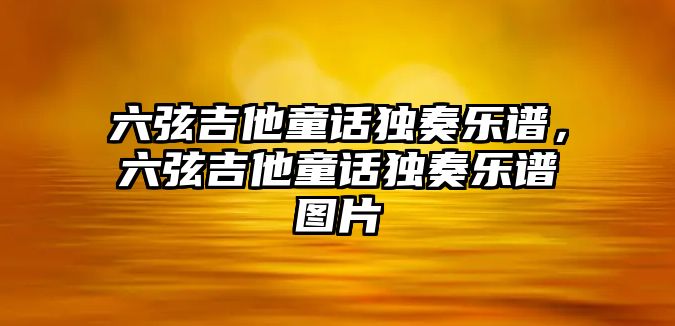 六弦吉他童话独奏乐谱，六弦吉他童话独奏乐谱图片